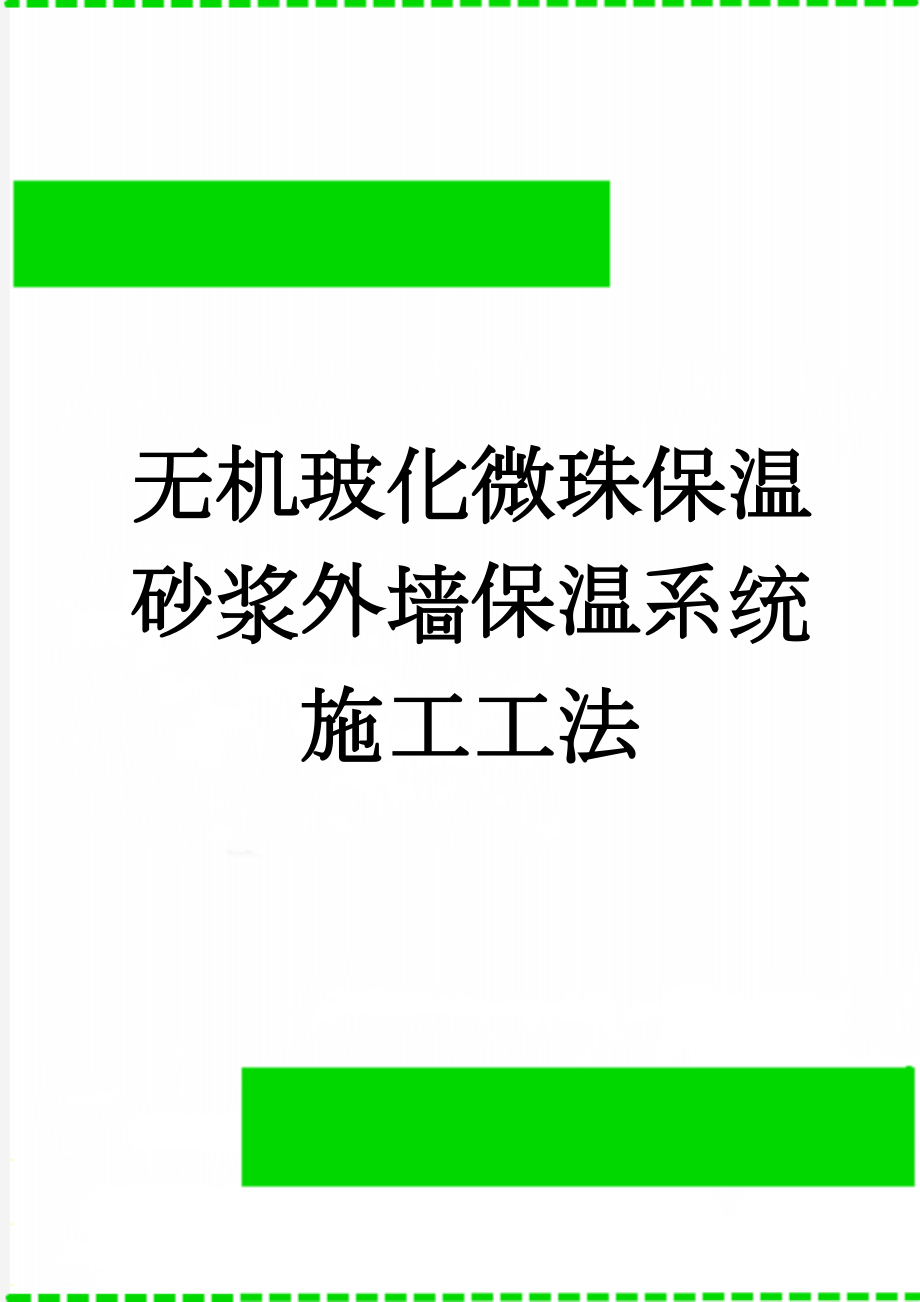 无机玻化微珠保温砂浆外墙保温系统施工工法